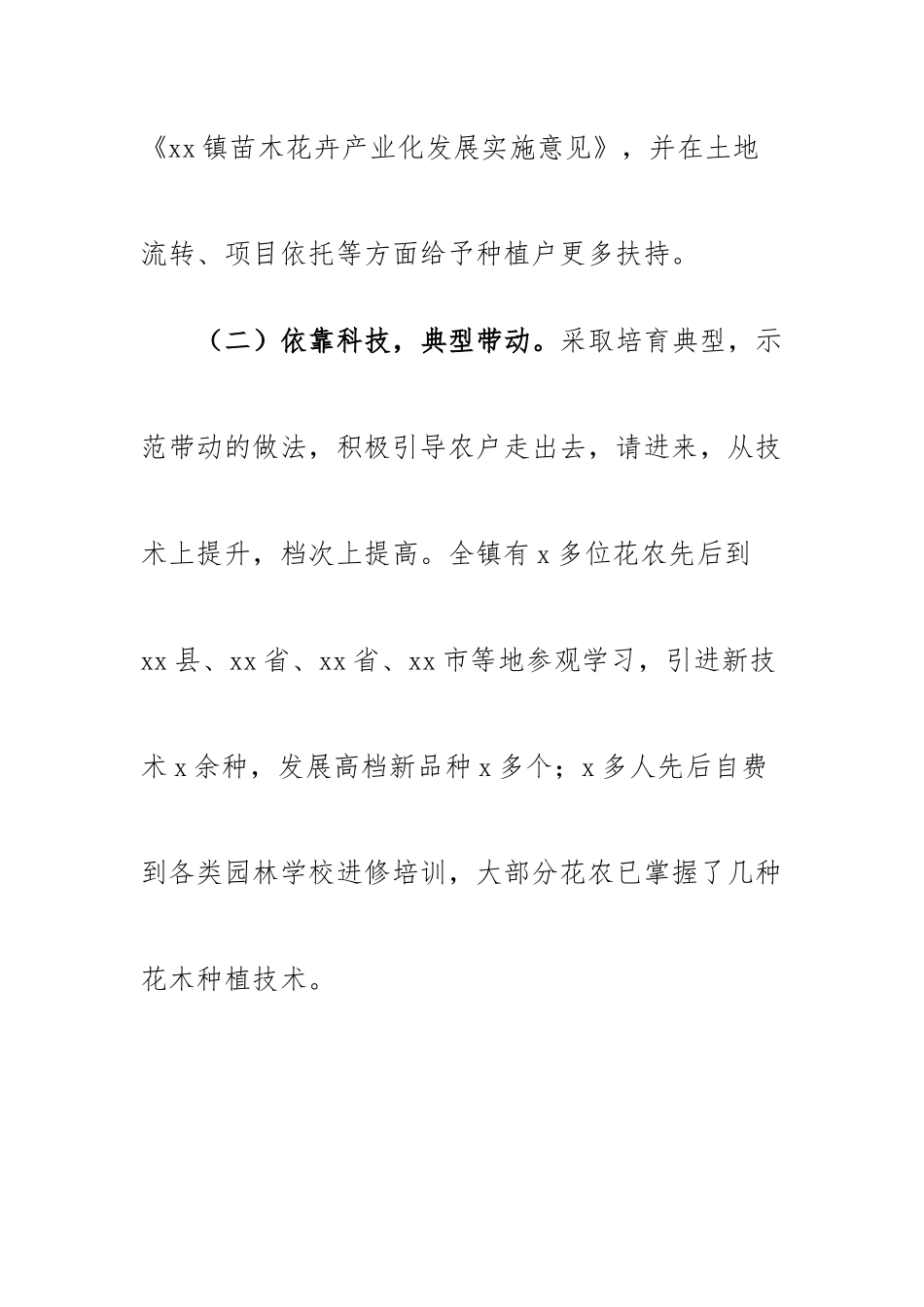 《xx镇苗木花卉产业化发展实施意见》，并在土地流转、项目依托等方面给予种植户更多扶持。

（二）依靠科技，典型带动。采取培育典型，示范带动的做法，积极引导农户走出去，请进来，从技术上提升，档次上提高。全镇有x多位花农先后到xx县、xx省、xx省、xx市等地参观学习，引进新技术x余种，发展高档新品种x多个；x多人先后自费到各类园林学校进修培训，大部分花农已掌握了几种花木种植技术。